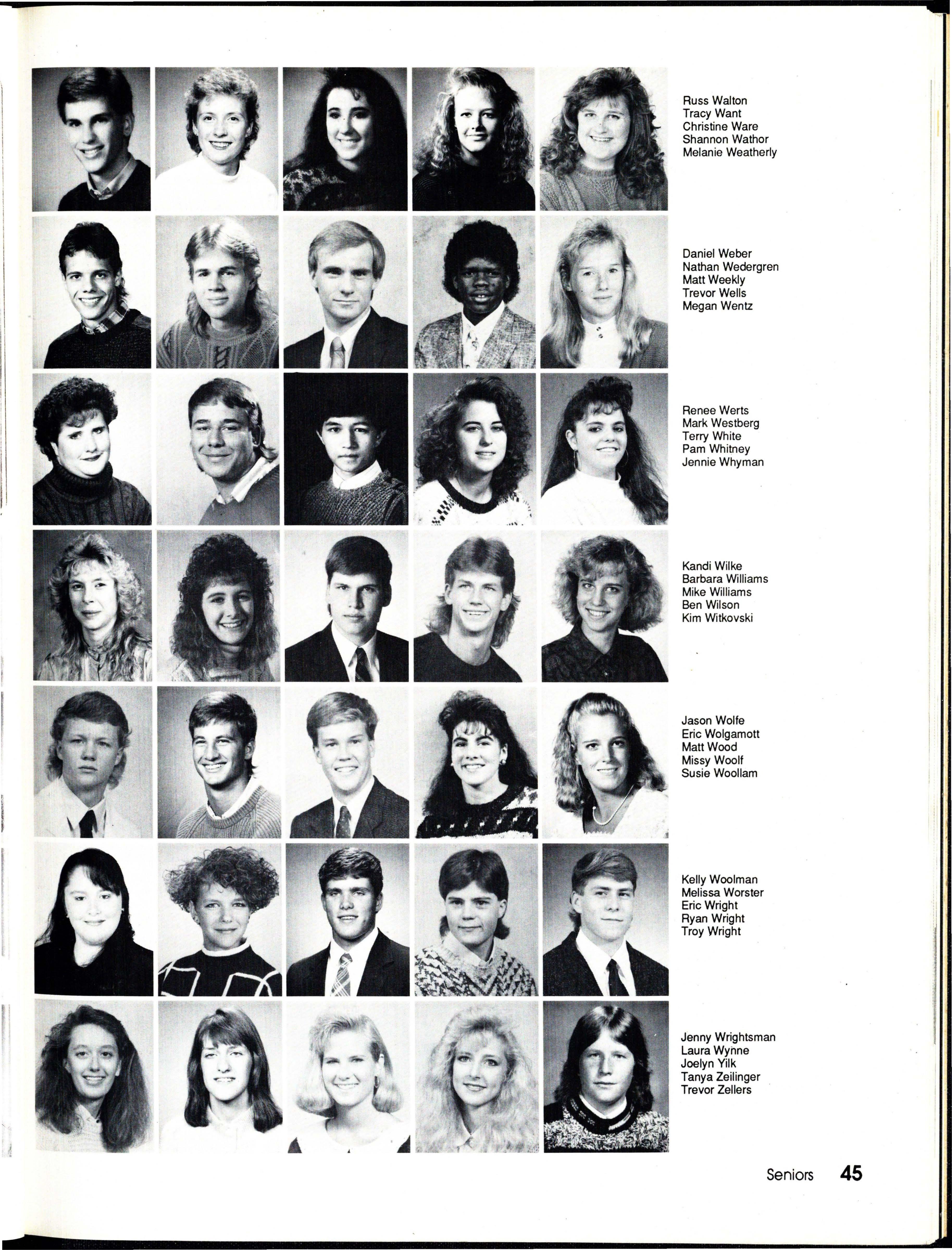 Russ Walton
Tracy Want
Christine Ware
Shannon Wathor
Melanie Weatherly

Daniel Weber
Nathan Wedergren
Matt Weekly
Trevor Wells
Megan Wentz

Renee Werts
Mark Westberg
Terry White
Pam Whitney
Jennie Whyman

Kandi Wilke
Barbara Williams
Mike Williams
Ben Wilson
Kim Witkovski

Jason Wolfe
Eric Wolgamott
Matt Wood
Missy Woolf
Susie Woollam

Kelly Woolman
Melissa Worster
Eric Wright
Ryan Wright
Troy Wright

Jenny Wrightsman
Laura Wynne
Joelyn Yilk
Tanya Zeilinger
Trevor Zellers

Seniors 45